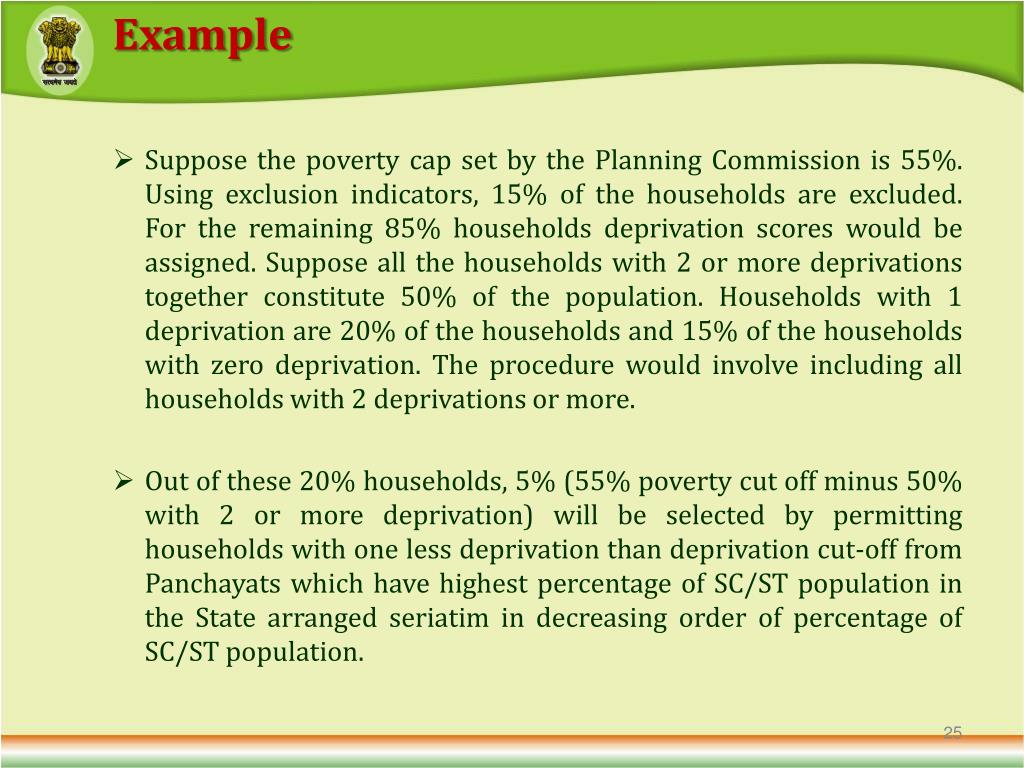 सत्यमेव जयते

Example

➢ Suppose the poverty cap set by the Planning Commission is 55%. Using exclusion indicators, 15% of the households are excluded. For the remaining 85% households deprivation scores would be assigned. Suppose all the households with 2 or more deprivations together constitute 50% of the population. Households with 1 deprivation are 20% of the households and 15% of the households with zero deprivation. The procedure would involve including all households with 2 deprivations or more.

➢ Out of these 20% households, 5% (55% poverty cut off minus 50% with 2 or more deprivation) will be selected by permitting households with one less deprivation than deprivation cut-off from Panchayats which have highest percentage of SC/ST population in the State arranged seriatim in decreasing order of percentage of SC/ST population.

25